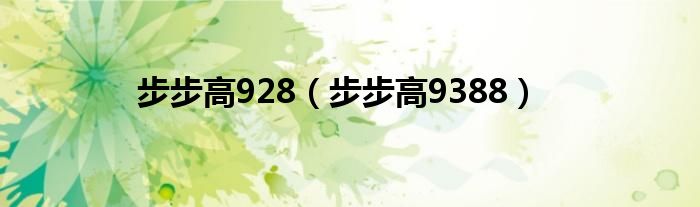 步步高928（步步高9388）